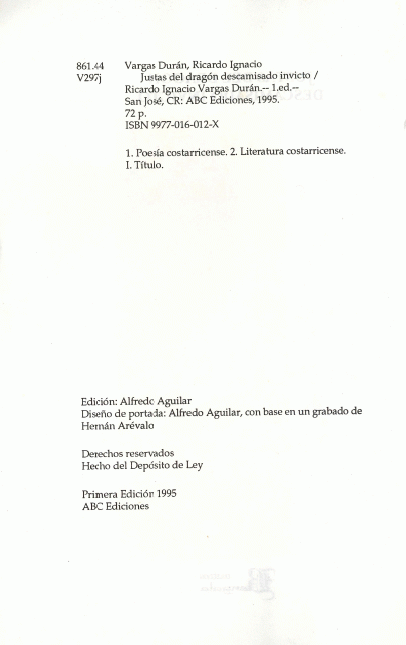 861.44 V297j

Vargas Durán, Ricardo Ignacio
Justas del dragón descamisado invicto / Ricardo Ignacio Vargas Durán.-- 1.ed.-- San José, CR: ABC Ediciones, 1995.
72 p.
ISBN 9977-016-012-X

1. Poesía costarricense. 2. Literatura costarricense. I. Título.

Edición: Alfredo Aguilar
Diseño de portada: Alfredo Aguilar, con base en un grabado de Hernán Arévalo

Derechos reservados
Hecho del Depósito de Ley

Primera Edición 1995
ABC Ediciones